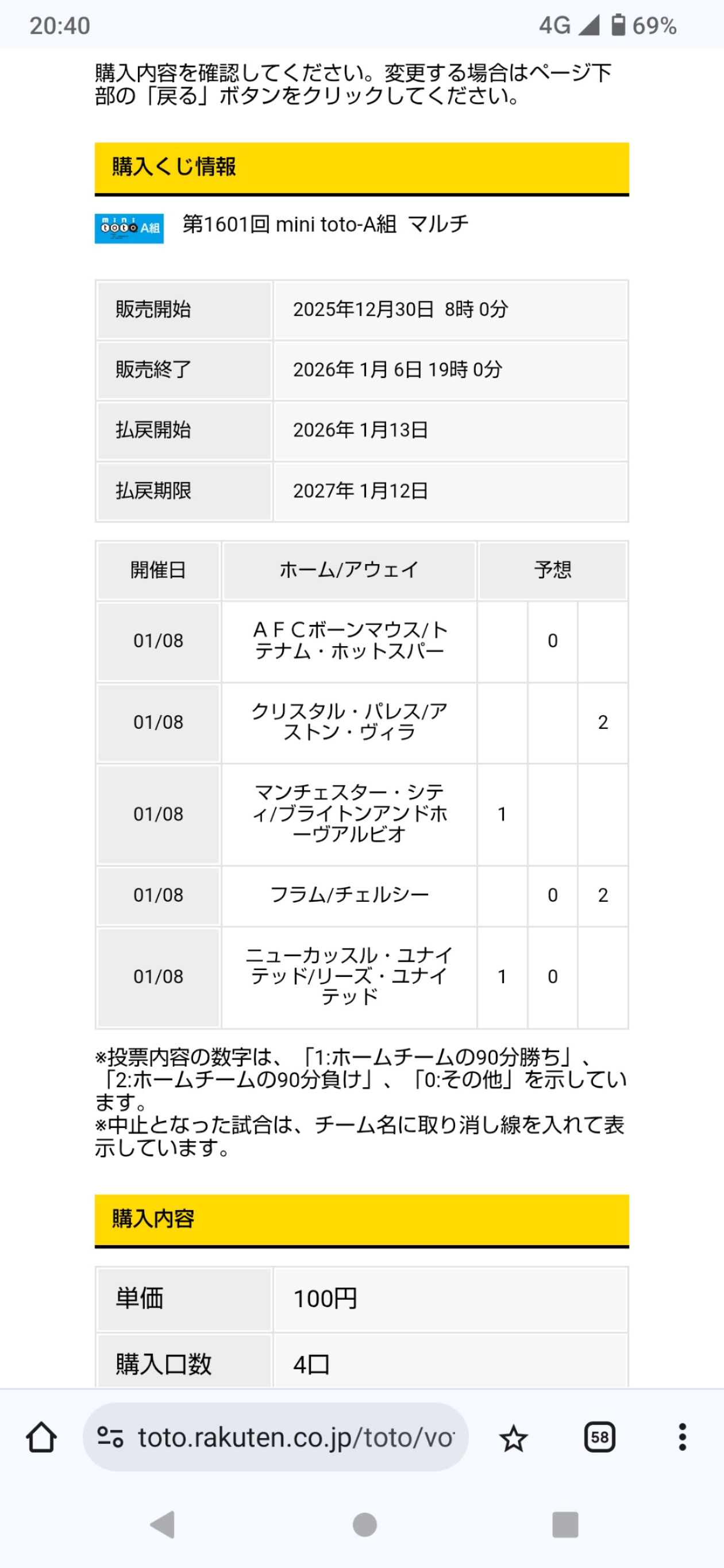 20:40 4G 69%

購入内容を確認してください。変更する場合はページ下部の「戻る」ボタンをクリックしてください。

購入くじ情報

mini toto A組 第1601回 mini toto-A組 マルチ

| 販売開始 | 2025年12月30日 8時 0分 |
|---|---|
| 販売終了 | 2026年 1月 6日 19時 0分 |
| 払戻開始 | 2026年 1月13日 |
| 払戻期限 | 2027年 1月12日 |

| 開催日 | ホーム/アウェイ | 予想 | | |
|---|---|---|---|---|
| 01/08 | ＡＦＣボーンマウス/トテナム・ホットスパー | | 0 | |
| 01/08 | クリスタル・パレス/アストン・ヴィラ | | | 2 |
| 01/08 | マンチェスター・シティ/ブライトンアンドホーヴアルビオ | 1 | | |
| 01/08 | フラム/チェルシー | | 0 | 2 |
| 01/08 | ニューカッスル・ユナイテッド/リーズ・ユナイテッド | 1 | 0 | |

※投票内容の数字は、「1:ホームチームの90分勝ち」、「2:ホームチームの90分負け」、「0:その他」を示しています。
※中止となった試合は、チーム名に取り消し線を入れて表示しています。

購入内容

| 単価 | 100円 |
|---|---|
| 購入口数 | 4口 |

toto.rakuten.co.jp/toto/vo
58